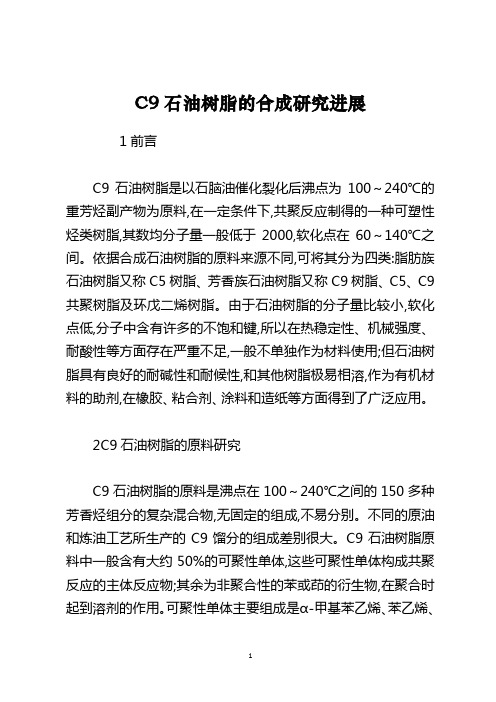 C9 石油树脂的合成研究进展

1 前言

C9 石油树脂是以石脑油催化裂化后沸点为 100～240℃的重芳烃副产物为原料,在一定条件下,共聚反应制得的一种可塑性烃类树脂,其数均分子量一般低于 2000,软化点在 60～140℃之间。依据合成石油树脂的原料来源不同,可将其分为四类:脂肪族石油树脂又称 C5 树脂、芳香族石油树脂又称 C9 树脂、C5、C9 共聚树脂及环戊二烯树脂。由于石油树脂的分子量比较小,软化点低,分子中含有许多的不饱和键,所以在热稳定性、机械强度、耐酸性等方面存在严重不足,一般不单独作为材料使用;但石油树脂具有良好的耐碱性和耐候性,和其他树脂极易相溶,作为有机材料的助剂,在橡胶、粘合剂、涂料和造纸等方面得到了广泛应用。

2C9 石油树脂的原料研究

C9 石油树脂的原料是沸点在 100～240℃之间的 150 多种芳香烃组分的复杂混合物,无固定的组成,不易分别。不同的原油和炼油工艺所生产的 C9 馏分的组成差别很大。C9 石油树脂原料中一般含有大约 50%的可聚性单体,这些可聚性单体构成共聚反应的主体反应物;其余为非聚合性的苯或茚的衍生物,在聚合时起到溶剂的作用。可聚性单体主要组成是α-甲基苯乙烯、苯乙烯、

1